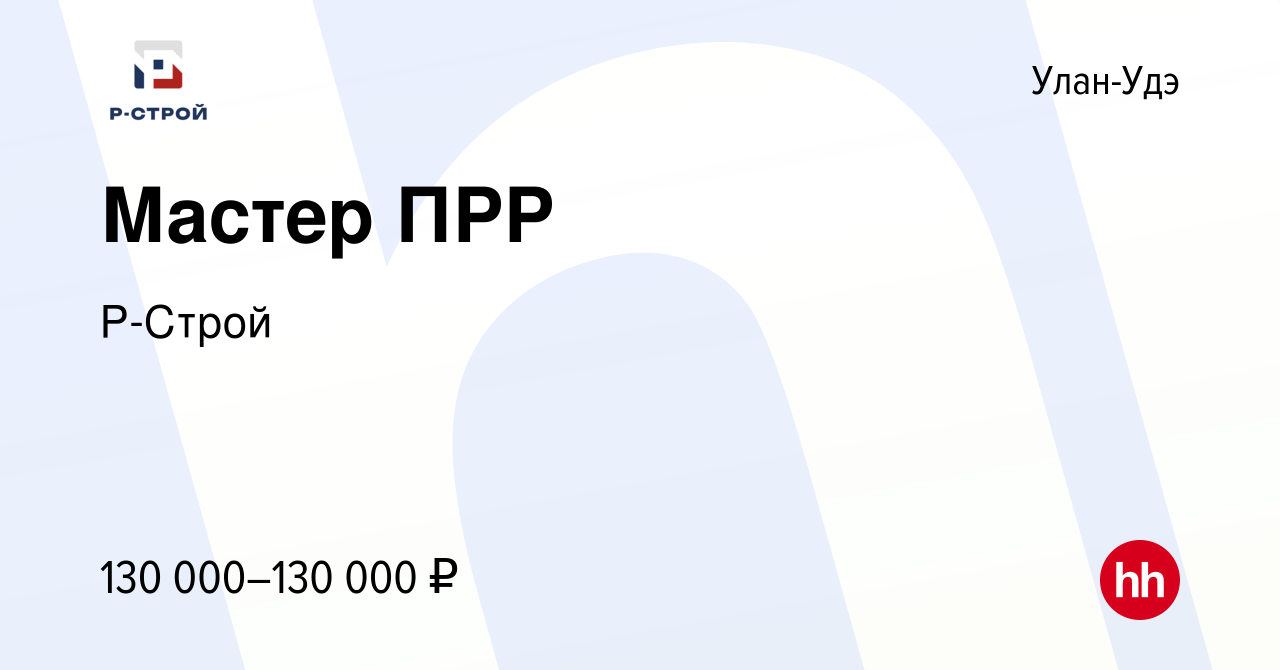 Р-СТРОЙ

Улан-Удэ

Мастер ПРР

Р-Строй

130 000–130 000 ₽

hh